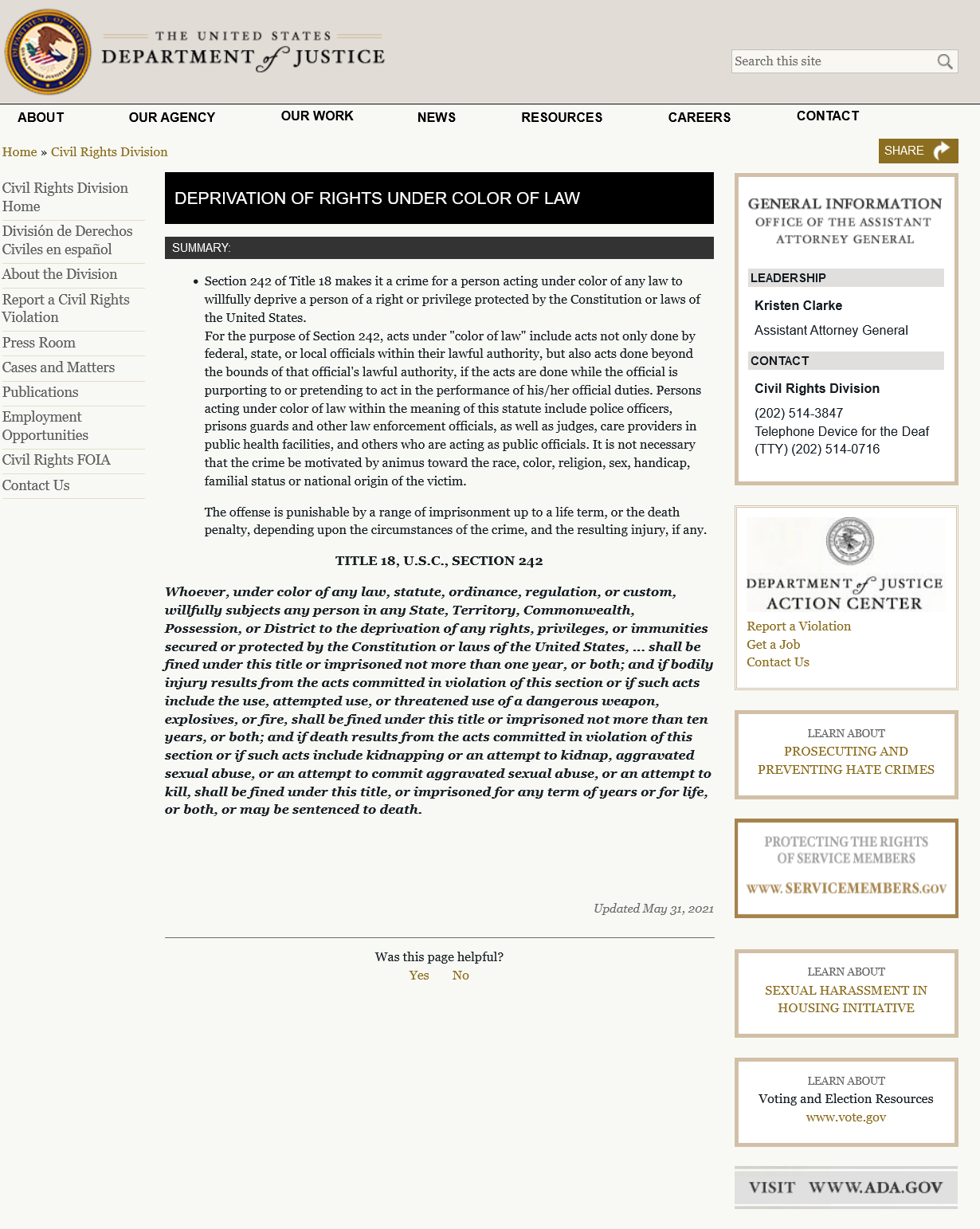 THE UNITED STATES
DEPARTMENT of JUSTICE

Search this site

ABOUT OUR AGENCY OUR WORK NEWS RESOURCES CAREERS CONTACT

Home » Civil Rights Division

SHARE

Civil Rights Division Home
División de Derechos Civiles en español
About the Division
Report a Civil Rights Violation
Press Room
Cases and Matters
Publications
Employment Opportunities
Civil Rights FOIA
Contact Us

DEPRIVATION OF RIGHTS UNDER COLOR OF LAW

SUMMARY:

• Section 242 of Title 18 makes it a crime for a person acting under color of any law to willfully deprive a person of a right or privilege protected by the Constitution or laws of the United States.
For the purpose of Section 242, acts under "color of law" include acts not only done by federal, state, or local officials within their lawful authority, but also acts done beyond the bounds of that official's lawful authority, if the acts are done while the official is purporting to or pretending to act in the performance of his/her official duties. Persons acting under color of law within the meaning of this statute include police officers, prisons guards and other law enforcement officials, as well as judges, care providers in public health facilities, and others who are acting as public officials. It is not necessary that the crime be motivated by animus toward the race, color, religion, sex, handicap, familial status or national origin of the victim.

The offense is punishable by a range of imprisonment up to a life term, or the death penalty, depending upon the circumstances of the crime, and the resulting injury, if any.

TITLE 18, U.S.C., SECTION 242

Whoever, under color of any law, statute, ordinance, regulation, or custom, willfully subjects any person in any State, Territory, Commonwealth, Possession, or District to the deprivation of any rights, privileges, or immunities secured or protected by the Constitution or laws of the United States, ... shall be fined under this title or imprisoned not more than one year, or both; and if bodily injury results from the acts committed in violation of this section or if such acts include the use, attempted use, or threatened use of a dangerous weapon, explosives, or fire, shall be fined under this title or imprisoned not more than ten years, or both; and if death results from the acts committed in violation of this section or if such acts include kidnapping or an attempt to kidnap, aggravated sexual abuse, or an attempt to commit aggravated sexual abuse, or an attempt to kill, shall be fined under this title, or imprisoned for any term of years or for life, or both, or may be sentenced to death.

Updated May 31, 2021

Was this page helpful?
Yes No

GENERAL INFORMATION
OFFICE OF THE ASSISTANT ATTORNEY GENERAL

LEADERSHIP
Kristen Clarke
Assistant Attorney General

CONTACT
Civil Rights Division
(202) 514-3847
Telephone Device for the Deaf (TTY) (202) 514-0716

DEPARTMENT of JUSTICE
ACTION CENTER
Report a Violation
Get a Job
Contact Us

LEARN ABOUT
PROSECUTING AND PREVENTING HATE CRIMES

PROTECTING THE RIGHTS OF SERVICE MEMBERS
WWW.SERVICEMEMBERS.GOV

LEARN ABOUT
SEXUAL HARASSMENT IN HOUSING INITIATIVE

LEARN ABOUT
Voting and Election Resources
www.vote.gov

VISIT WWW.ADA.GOV